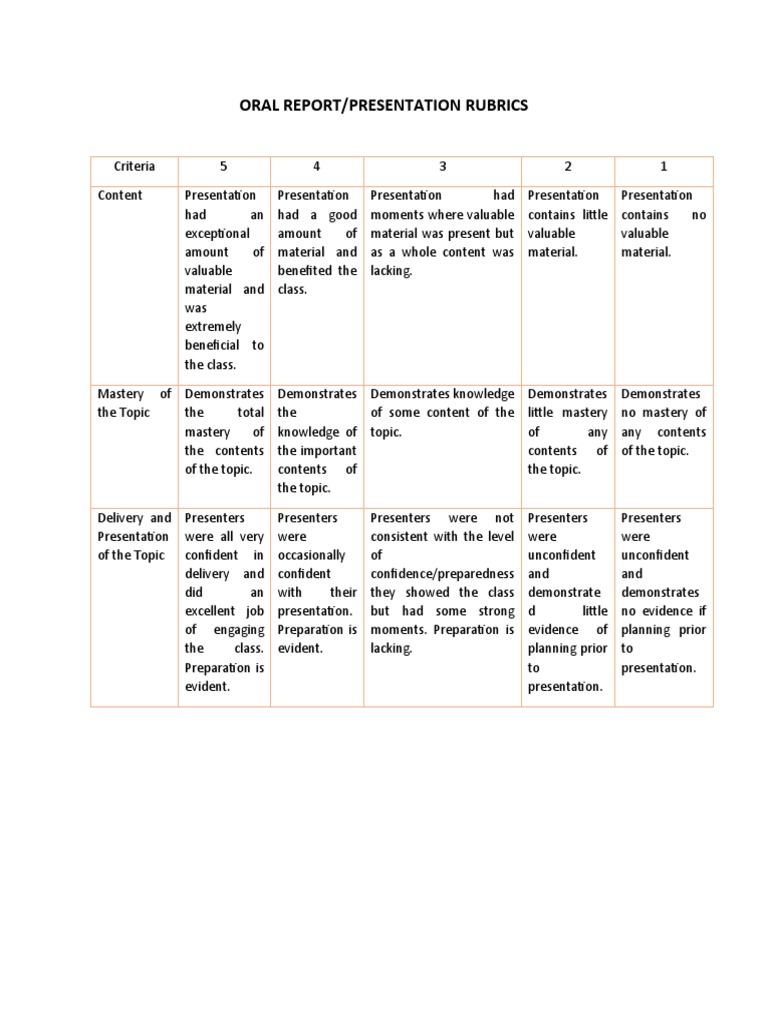 ORAL REPORT/PRESENTATION RUBRICS

| Criteria | 5 | 4 | 3 | 2 | 1 |
|---|---|---|---|---|---|
| Content | Presentation had an exceptional amount of valuable material and was extremely beneficial to the class. | Presentation had a good amount of material and benefited the class. | Presentation had moments where valuable material was present but as a whole content was lacking. | Presentation contains little valuable material. | Presentation contains no valuable material. |
| Mastery of the Topic | Demonstrates the total mastery of the contents of the topic. | Demonstrates the knowledge of the important contents of the topic. | Demonstrates knowledge of some content of the topic. | Demonstrates little mastery of any contents of the topic. | Demonstrates no mastery of any contents of the topic. |
| Delivery and Presentation of the Topic | Presenters were all very confident in delivery and did an excellent job of engaging the class. Preparation is evident. | Presenters were occasionally confident with their presentation. Preparation is evident. | Presenters were not consistent with the level of confidence/preparedness they showed the class but had some strong moments. Preparation is lacking. | Presenters were unconfident and demonstrated little evidence of planning prior to presentation. | Presenters were unconfident and demonstrates no evidence if planning prior to presentation. |